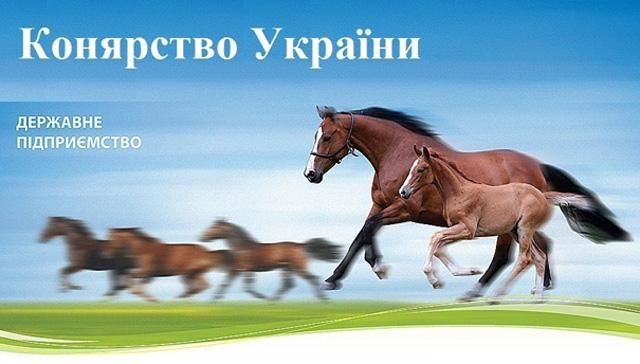 Конярство України

ДЕРЖАВНЕ
ПІДПРИЄМСТВО